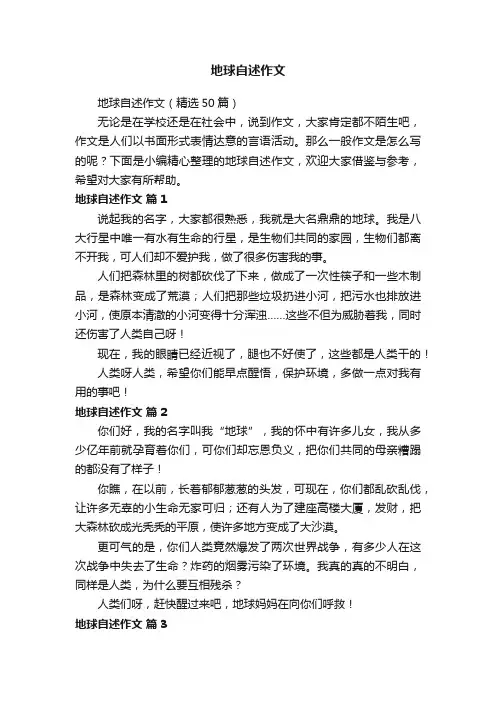 地球自述作文

地球自述作文（精选50篇）

无论是在学校还是在社会中，说到作文，大家肯定都不陌生吧，作文是人们以书面形式表情达意的言语活动。那么一般作文是怎么写的呢？下面是小编精心整理的地球自述作文，欢迎大家借鉴与参考，希望对大家有所帮助。

地球自述作文 篇1

说起我的名字，大家都很熟悉，我就是大名鼎鼎的地球。我是八大行星中唯一有水有生命的行星，是生物们共同的家园，生物们都离不开我，可人们却不爱护我，做了很多伤害我的事。

人们把森林里的树都砍伐了下来，做成了一次性筷子和一些木制品，是森林变成了荒漠；人们把那些垃圾扔进小河，把污水也排放进小河，使原本清澈的小河变得十分浑浊……这些不但为威胁着我，同时还伤害了人类自己呀！

现在，我的眼睛已经近视了，腿也不好使了，这些都是人类干的！

人类呀人类，希望你们能早点醒悟，保护环境，多做一点对我有用的事吧！

地球自述作文 篇2

你们好，我的名字叫我“地球”，我的怀中有许多儿女，我从多少亿年前就孕育着你们，可你们却忘恩负义，把你们共同的母亲糟蹋的都没有了样子！

你瞧，在以前，长着郁郁葱葱的头发，可现在，你们都乱砍乱伐，让许多无辜的小生命无家可归；还有人为了建座高楼大厦，发财，把大森林砍成光秃秃的平原，使许多地方变成了大沙漠。

更可气的是，你们人类竟然爆发了两次世界战争，有多少人在这次战争中失去了生命？炸药的烟雾污染了环境。我真的真的不明白，同样是人类，为什么要互相残杀？

人类们呀，赶快醒过来吧，地球妈妈在向你们呼救！

地球自述作文 篇3